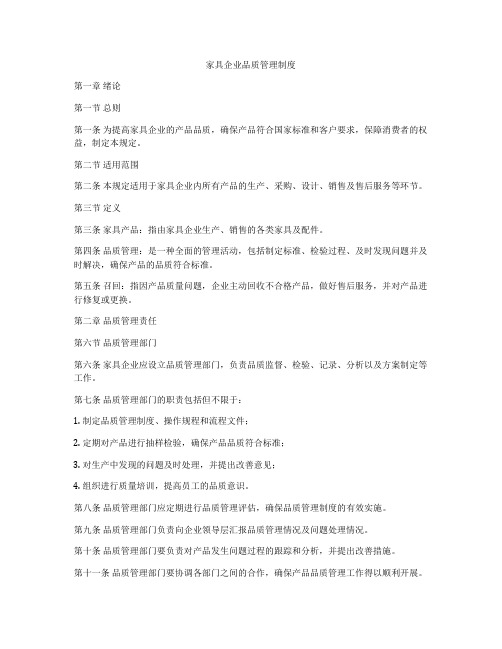 家具企业品质管理制度

第一章 绪论

第一节 总则

第一条 为提高家具企业的产品品质，确保产品符合国家标准和客户要求，保障消费者的权益，制定本规定。

第二节 适用范围

第二条 本规定适用于家具企业内所有产品的生产、采购、设计、销售及售后服务等环节。

第三节 定义

第三条 家具产品：指由家具企业生产、销售的各类家具及配件。

第四条 品质管理：是一种全面的管理活动，包括制定标准、检验过程、及时发现问题并及时解决，确保产品的品质符合标准。

第五条 召回：指因产品质量问题，企业主动回收不合格产品，做好售后服务，并对产品进行修复或更换。

第二章 品质管理责任

第六节 品质管理部门

第六条 家具企业应设立品质管理部门，负责品质监督、检验、记录、分析以及方案制定等工作。

第七条 品质管理部门的职责包括但不限于：

1. 制定品质管理制度、操作规程和流程文件；

2. 定期对产品进行抽样检验，确保产品品质符合标准；

3. 对生产中发现的问题及时处理，并提出改善意见；

4. 组织进行质量培训，提高员工的品质意识。

第八条 品质管理部门应定期进行品质管理评估，确保品质管理制度的有效实施。

第九条 品质管理部门负责向企业领导层汇报品质管理情况及问题处理情况。

第十条 品质管理部门要负责对产品发生问题过程的跟踪和分析，并提出改善措施。

第十一条 品质管理部门要协调各部门之间的合作，确保产品品质管理工作得以顺利开展。